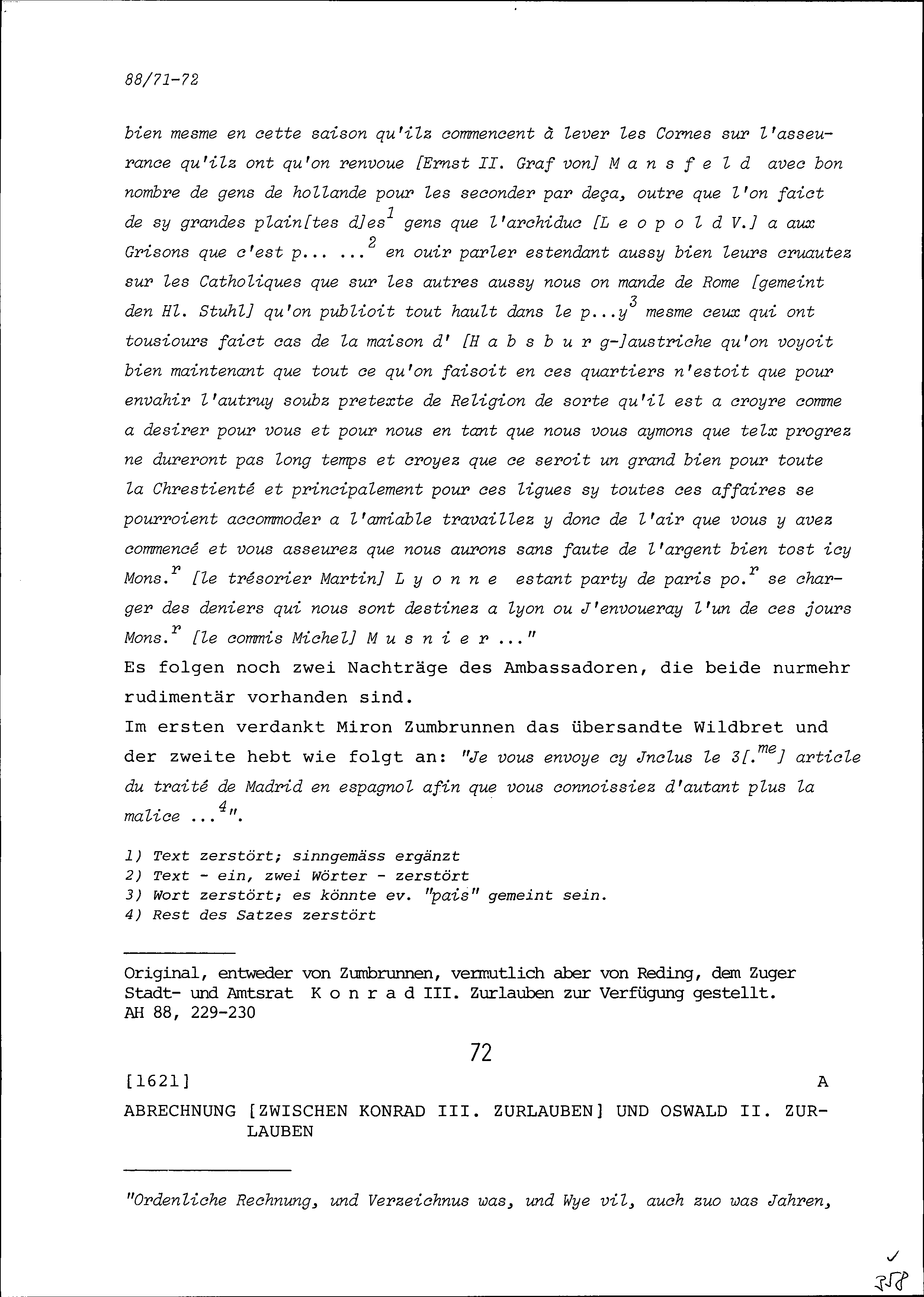 88/71-72

bien mesme en cette saison qu'ilz commencent à lever les Cornes sur l'asseurance qu'ilz ont qu'on renvoue [Ernst II. Graf von] M a n s f e l d avec bon nombre de gens de hollande pour les seconder par deça, outre que l'on faict de sy grandes plain[tes d]es$^1$ gens que l'archiduc [L e o p o l d V.] a aux Grisons que c'est p... ...$^2$ en ouir parler estendant aussy bien leurs cruautez sur les Catholiques que sur les autres aussy nous on mande de Rome [gemeint den Hl. Stuhl] qu'on publioit tout hault dans le p...y$^3$ mesme ceux qui ont tousiours faict cas de la maison d' [H a b s b u r g-]austriche qu'on voyoit bien maintenant que tout ce qu'on faisoit en ces quartiers n'estoit que pour envahir l'autruy soubz pretexte de Religion de sorte qu'il est a croyre comme a desirer pour vous et pour nous en tant que nous vous aymons que telx progrez ne dureront pas long temps et croyez que ce seroit un grand bien pour toute la Chrestienté et principalement pour ces ligues sy toutes ces affaires se pourroient accommoder a l'amiable travaillez y donc de l'air que vous y avez commencé et vous asseurez que nous aurons sans faute de l'argent bien tost icy Mons.$^r$ [le trésorier Martin] L y o n n e estant party de paris po.$^r$ se charger des deniers qui nous sont destinez a lyon ou J'envoueray l'un de ces jours Mons.$^r$ [le commis Michel] M u s n i e r ..."
Es folgen noch zwei Nachträge des Ambassadoren, die beide nurmehr rudimentär vorhanden sind.
Im ersten verdankt Miron Zumbrunnen das übersandte Wildbret und der zweite hebt wie folgt an: "Je vous envoye cy Jnclus le 3[.$^{me}$] article du traité de Madrid en espagnol afin que vous connoissiez d'autant plus la malice ...$^4$".

1) Text zerstört; sinngemäss ergänzt
2) Text - ein, zwei Wörter - zerstört
3) Wort zerstört; es könnte ev. "pais" gemeint sein.
4) Rest des Satzes zerstört

Original, entweder von Zumbrunnen, vermutlich aber von Reding, dem Zuger Stadt- und Amtsrat K o n r a d III. Zurlauben zur Verfügung gestellt.
AH 88, 229-230

72

[1621] A

ABRECHNUNG [ZWISCHEN KONRAD III. ZURLAUBEN] UND OSWALD II. ZURLAUBEN

"Ordenliche Rechnung, und Verzeichnus was, und Wye vil, auch zuo was Jahren,

358